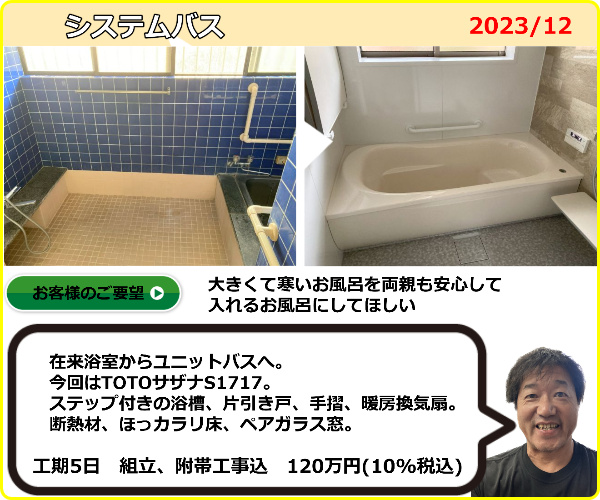 システムバス

2023/12

お客様のご要望

大きくて寒いお風呂を両親も安心して入れるお風呂にしてほしい

在来浴室からユニットバスへ。
今回はTOTOサザナS1717。
ステップ付きの浴槽、片引き戸、手摺、暖房換気扇。
断熱材、ほっカラリ床、ペアガラス窓。

工期5日　組立、附帯工事込　120万円(10%税込)